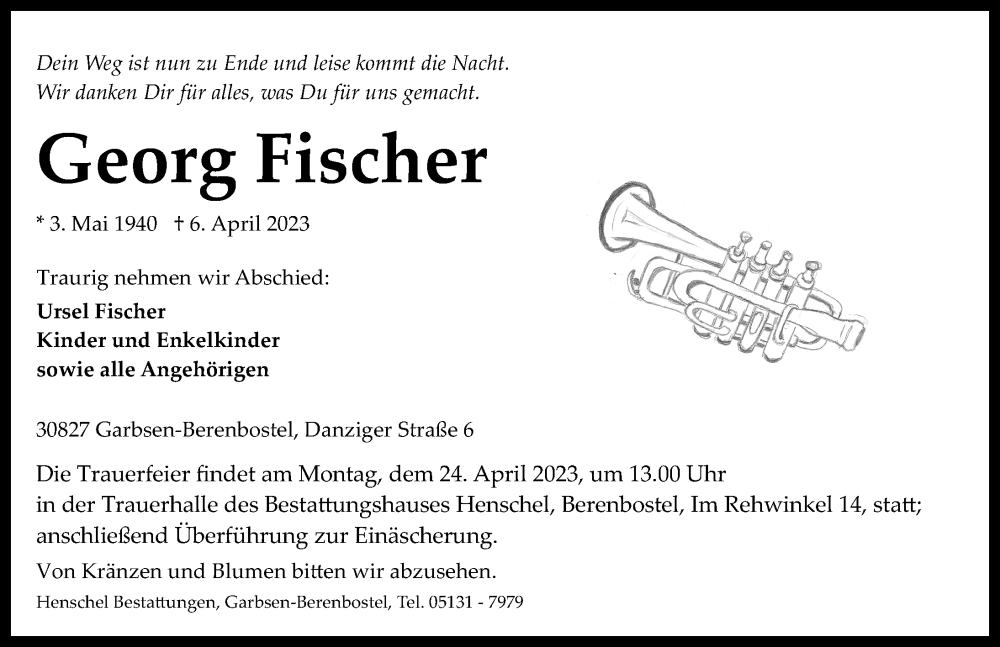 Dein Weg ist nun zu Ende und leise kommt die Nacht.
Wir danken Dir für alles, was Du für uns gemacht.

Georg Fischer

* 3. Mai 1940 † 6. April 2023

Traurig nehmen wir Abschied:

Ursel Fischer
Kinder und Enkelkinder
sowie alle Angehörigen

30827 Garbsen-Berenbostel, Danziger Straße 6

Die Trauerfeier findet am Montag, dem 24. April 2023, um 13.00 Uhr in der Trauerhalle des Bestattungshauses Henschel, Berenbostel, Im Rehwinkel 14, statt; anschließend Überführung zur Einäscherung.

Von Kränzen und Blumen bitten wir abzusehen.

Henschel Bestattungen, Garbsen-Berenbostel, Tel. 05131 - 7979